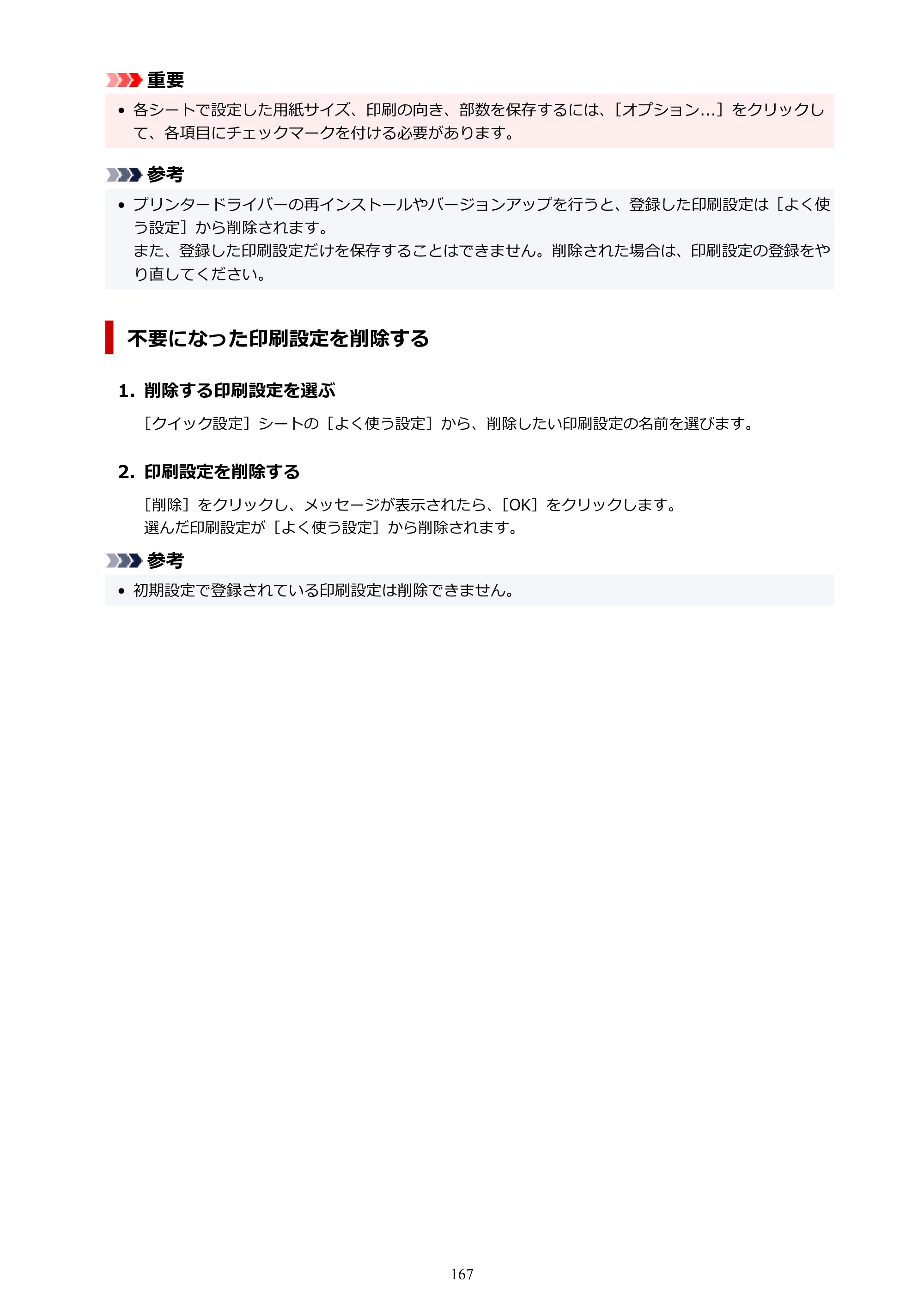 重要

• 各シートで設定した用紙サイズ、印刷の向き、部数を保存するには、［オプション...］をクリックして、各項目にチェックマークを付ける必要があります。

参考

• プリンタードライバーの再インストールやバージョンアップを行うと、登録した印刷設定は［よく使う設定］から削除されます。
また、登録した印刷設定だけを保存することはできません。削除された場合は、印刷設定の登録をやり直してください。

不要になった印刷設定を削除する

1. 削除する印刷設定を選ぶ

［クイック設定］シートの［よく使う設定］から、削除したい印刷設定の名前を選びます。

2. 印刷設定を削除する

［削除］をクリックし、メッセージが表示されたら、［OK］をクリックします。
選んだ印刷設定が［よく使う設定］から削除されます。

参考

• 初期設定で登録されている印刷設定は削除できません。

167